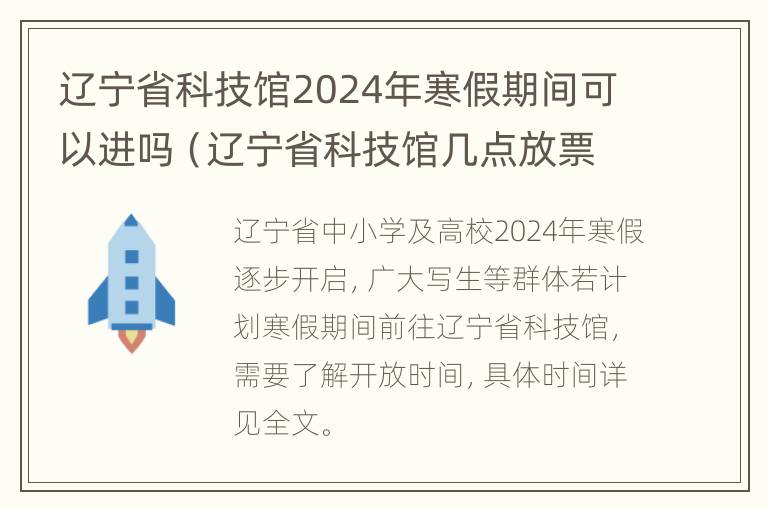 辽宁省科技馆2024年寒假期间可以进吗（辽宁省科技馆几点放票

辽宁省中小学及高校2024年寒假逐步开启，广大写生等群体若计划寒假期间前往辽宁省科技馆，需要了解开放时间，具体时间详见全文。